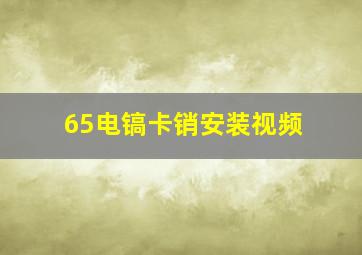 65电镐卡销安装视频